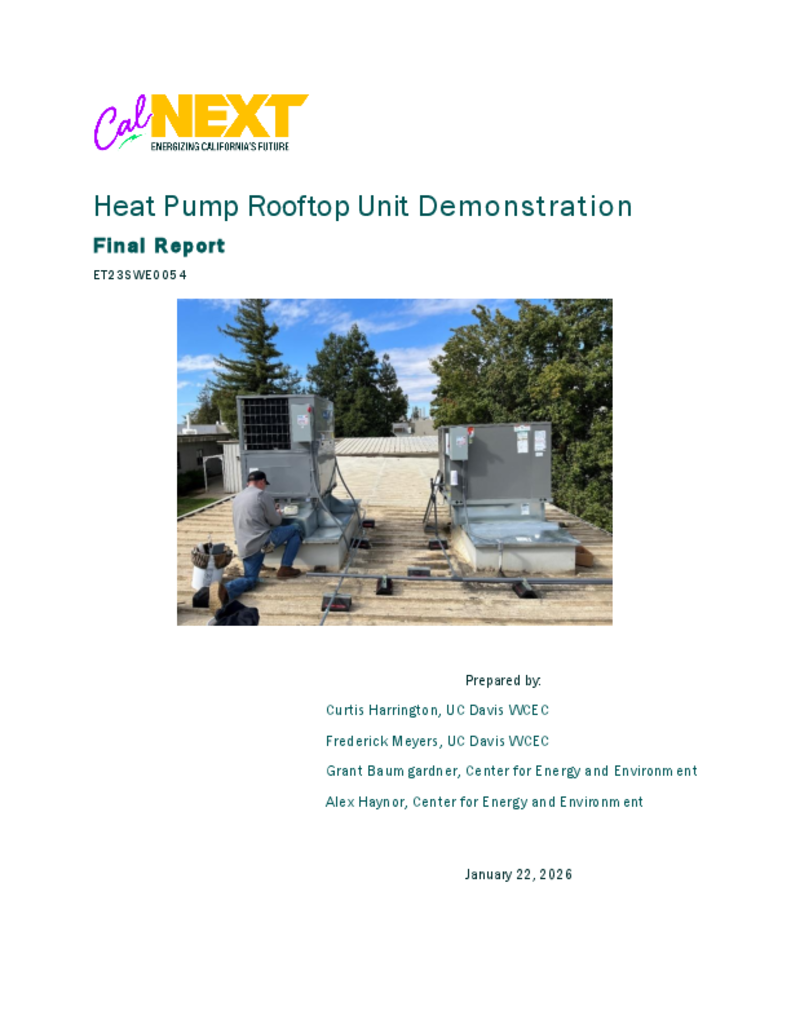 CalNEXT
ENERGIZING CALIFORNIA'S FUTURE

Heat Pump Rooftop Unit Demonstration

Final Report

ET23SWE0054

Prepared by:

Curtis Harrington, UC Davis WCEC

Frederick Meyers, UC Davis WCEC

Grant Baumgardner, Center for Energy and Environment

Alex Haynor, Center for Energy and Environment

January 22, 2026